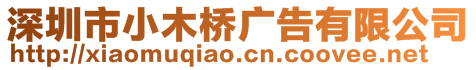 深圳市小木桥广告有限公司
http://xiaomuqiao.cn.coovee.net